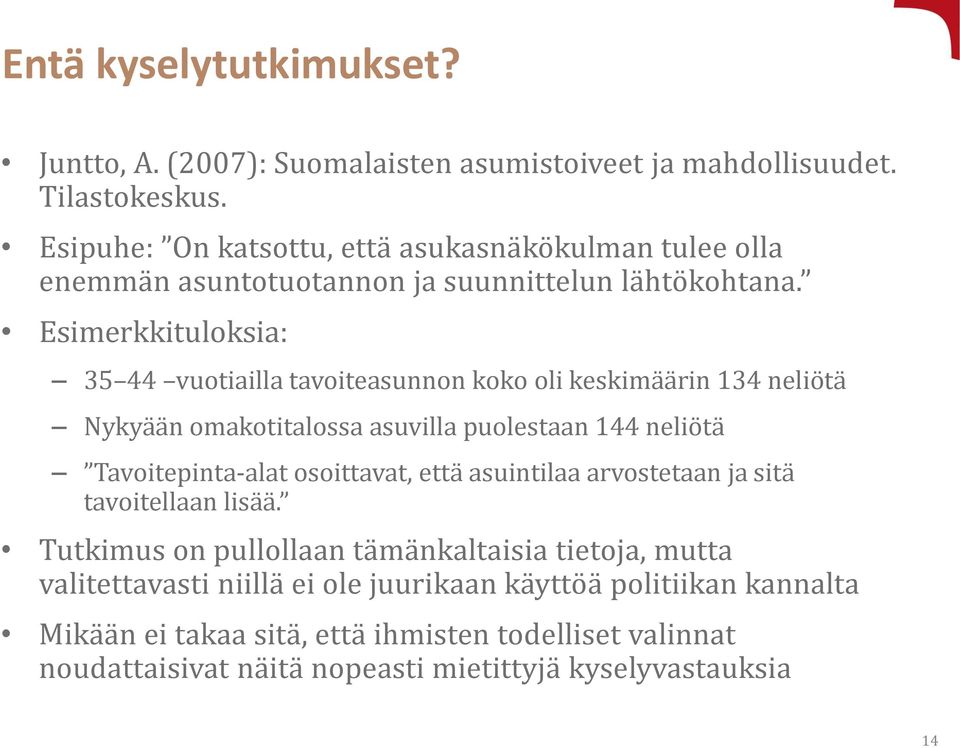 Entä kyselytutkimukset?

• Juntto, A. (2007): Suomalaisten asumistoiveet ja mahdollisuudet. Tilastokeskus.

• Esipuhe: ”On katsottu, että asukasnäkökulman tulee olla enemmän asuntotuotannon ja suunnittelun lähtökohtana.”

• Esimerkkituloksia:

– 35–44 –vuotiailla tavoiteasunnon koko oli keskimäärin 134 neliötä

– Nykyään omakotitalossa asuvilla puolestaan 144 neliötä

– ”Tavoitepinta-alat osoittavat, että asuintilaa arvostetaan ja sitä tavoitellaan lisää.”

• Tutkimus on pullollaan tämänkaltaisia tietoja, mutta valitettavasti niillä ei ole juurikaan käyttöä politiikan kannalta

• Mikään ei takaa sitä, että ihmisten todelliset valinnat noudattaisivat näitä nopeasti mietittyjä kyselyvastauksia

14